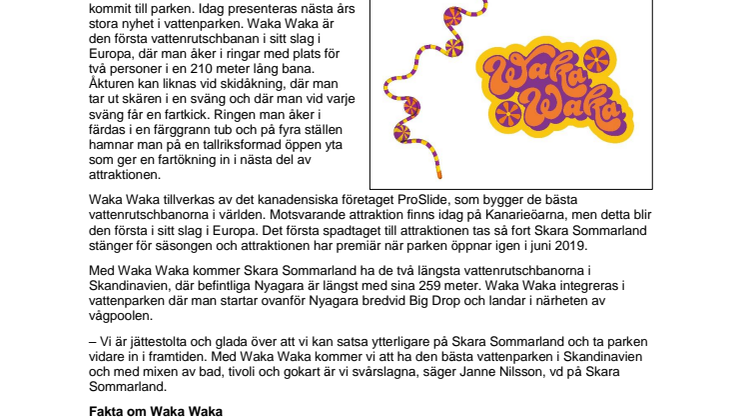 kommit till parken. Idag presenteras nästa års stora nyhet i vattenparken. Waka Waka är den första vattenrutschbanan i sitt slag i Europa, där man åker i ringar med plats för två personer i en 210 meter lång bana. Åkturen kan liknas vid skidåkning, där man tar ut skären i en sväng och där man vid varje sväng får en fartkick. Ringen man åker i färdas i en färggrann tub och på fyra ställen hamnar man på en tallriksformad öppen yta som ger en fartökning in i nästa del av attraktionen.

Waka Waka

Waka Waka tillverkas av det kanadensiska företaget ProSlide, som bygger de bästa vattenrutschbanorna i världen. Motsvarande attraktion finns idag på Kanarieöarna, men detta blir den första i sitt slag i Europa. Det första spadtaget till attraktionen tas så fort Skara Sommarland stänger för säsongen och attraktionen har premiär när parken öppnar igen i juni 2019.

Med Waka Waka kommer Skara Sommarland ha de två längsta vattenrutschbanorna i Skandinavien, där befintliga Nyagara är längst med sina 259 meter. Waka Waka integreras i vattenparken där man startar ovanför Nyagara bredvid Big Drop och landar i närheten av vågpoolen.

– Vi är jättestolta och glada över att vi kan satsa ytterligare på Skara Sommarland och ta parken vidare in i framtiden. Med Waka Waka kommer vi att ha den bästa vattenparken i Skandinavien och med mixen av bad, tivoli och gokart är vi svårslagna, säger Janne Nilsson, vd på Skara Sommarland.

Fakta om Waka Waka